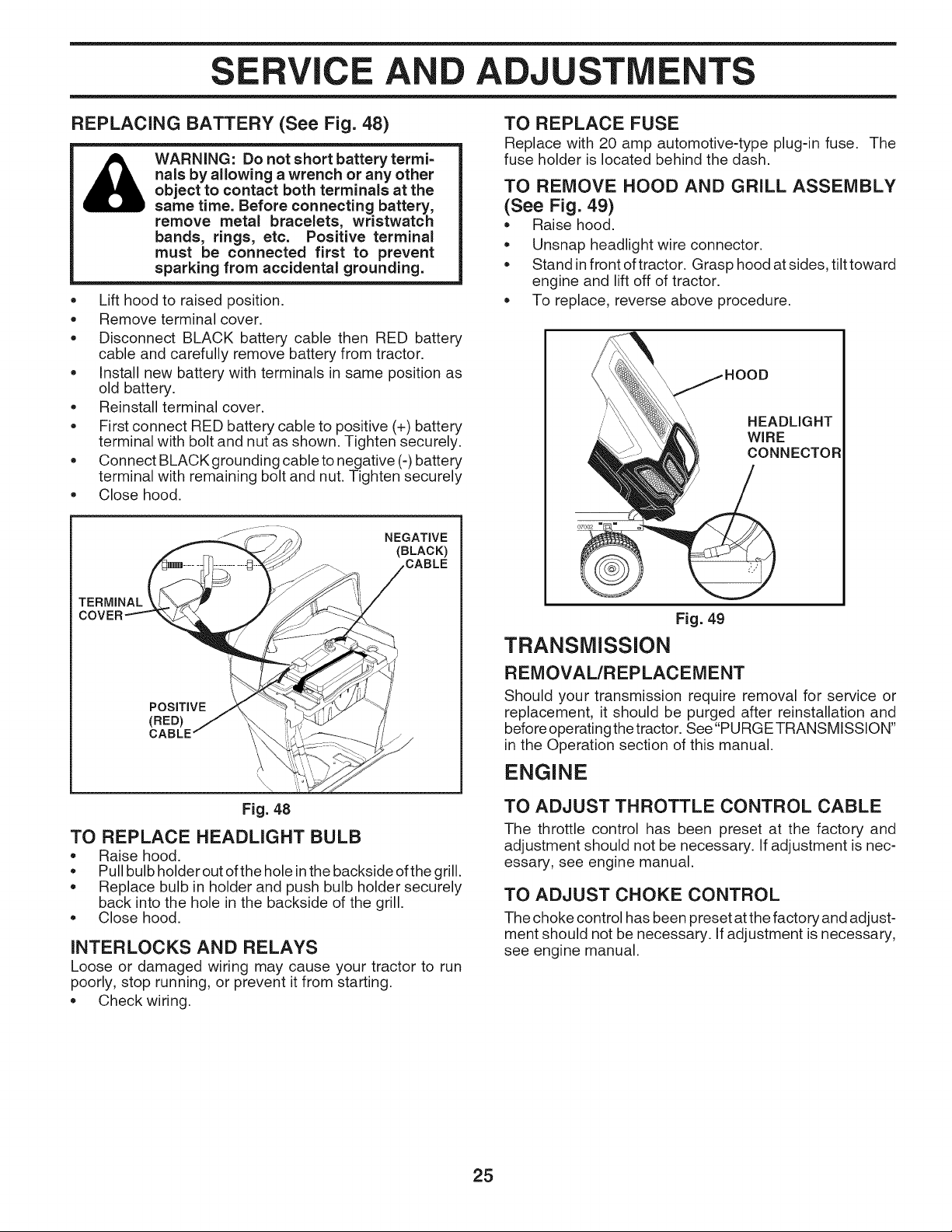 SERVICE AND ADJUSTMENTS

REPLACING BATTERY (See Fig. 48)

WARNING: Do not short battery terminals by allowing a wrench or any other object to contact both terminals at the same time. Before connecting battery, remove metal bracelets, wristwatch bands, rings, etc. Positive terminal must be connected first to prevent sparking from accidental grounding.

• Lift hood to raised position.
• Remove terminal cover.
• Disconnect BLACK battery cable then RED battery cable and carefully remove battery from tractor.
• Install new battery with terminals in same position as old battery.
• Reinstall terminal cover.
• First connect RED battery cable to positive (+) battery terminal with bolt and nut as shown. Tighten securely.
• Connect BLACK grounding cable to negative (-) battery terminal with remaining bolt and nut. Tighten securely
• Close hood.

NEGATIVE (BLACK) CABLE
TERMINAL COVER
POSITIVE (RED) CABLE

Fig. 48

TO REPLACE HEADLIGHT BULB
• Raise hood.
• Pull bulb holder out of the hole in the backside of the grill.
• Replace bulb in holder and push bulb holder securely back into the hole in the backside of the grill.
• Close hood.

INTERLOCKS AND RELAYS
Loose or damaged wiring may cause your tractor to run poorly, stop running, or prevent it from starting.
• Check wiring.

TO REPLACE FUSE
Replace with 20 amp automotive-type plug-in fuse. The fuse holder is located behind the dash.

TO REMOVE HOOD AND GRILL ASSEMBLY (See Fig. 49)
• Raise hood.
• Unsnap headlight wire connector.
• Stand in front of tractor. Grasp hood at sides, tilt toward engine and lift off of tractor.
• To replace, reverse above procedure.

HOOD
HEADLIGHT WIRE CONNECTOR

Fig. 49

TRANSMISSION
REMOVAL/REPLACEMENT
Should your transmission require removal for service or replacement, it should be purged after reinstallation and before operating the tractor. See "PURGE TRANSMISSION" in the Operation section of this manual.

ENGINE
TO ADJUST THROTTLE CONTROL CABLE
The throttle control has been preset at the factory and adjustment should not be necessary. If adjustment is necessary, see engine manual.

TO ADJUST CHOKE CONTROL
The choke control has been preset at the factory and adjustment should not be necessary. If adjustment is necessary, see engine manual.

25